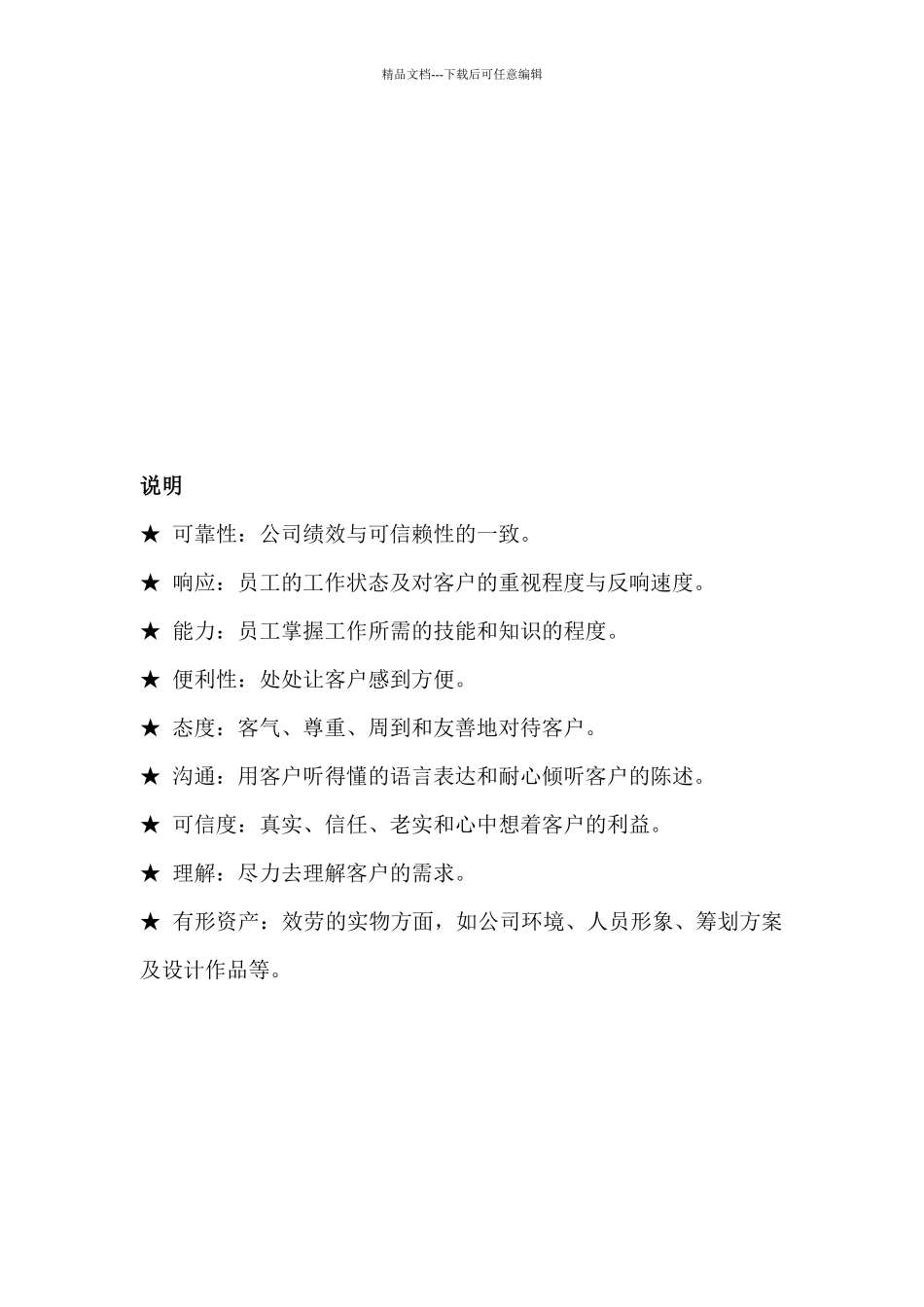 精品文档---下载后可任意编辑

说明

★ 可靠性：公司绩效与可信赖性的一致。

★ 响应：员工的工作状态及对客户的重视程度与反响速度。

★ 能力：员工掌握工作所需的技能和知识的程度。

★ 便利性：处处让客户感到方便。

★ 态度：客气、尊重、周到和友善地对待客户。

★ 沟通：用客户听得懂的语言表达和耐心倾听客户的陈述。

★ 可信度：真实、信任、老实和心中想着客户的利益。

★ 理解：尽力去理解客户的需求。

★ 有形资产：效劳的实物方面，如公司环境、人员形象、筹划方案及设计作品等。